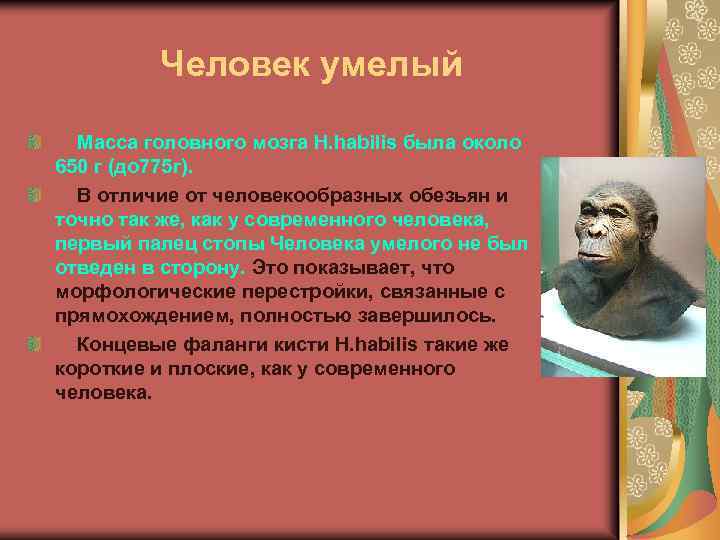 Человек умелый

Масса головного мозга H.habilis была около 650 г (до775г).

В отличие от человекообразных обезьян и точно так же, как у современного человека, первый палец стопы Человека умелого не был отведен в сторону. Это показывает, что морфологические перестройки, связанные с прямохождением, полностью завершилось.

Концевые фаланги кисти H.habilis такие же короткие и плоские, как у современного человека.